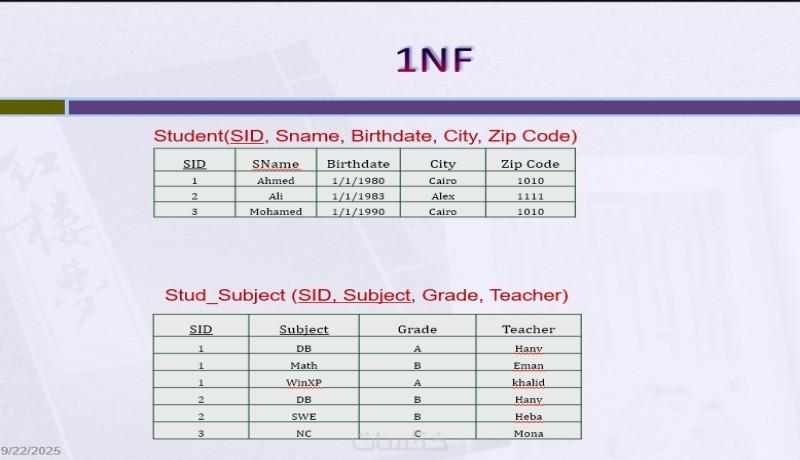 1NF

Student(SID, Sname, Birthdate, City, Zip Code)

| SID | SName | Birthdate | City | Zip Code |
|---|---|---|---|---|
| 1 | Ahmed | 1/1/1980 | Cairo | 1010 |
| 2 | Ali | 1/1/1983 | Alex | 1111 |
| 3 | Mohamed | 1/1/1990 | Cairo | 1010 |

Stud_Subject (SID, Subject, Grade, Teacher)

| SID | Subject | Grade | Teacher |
|---|---|---|---|
| 1 | DB | A | Hany |
| 1 | Math | B | Eman |
| 1 | WinXP | A | khalid |
| 2 | DB | B | Hany |
| 2 | SWE | B | Heba |
| 3 | NC | C | Mona |

9/22/2025

خمسات